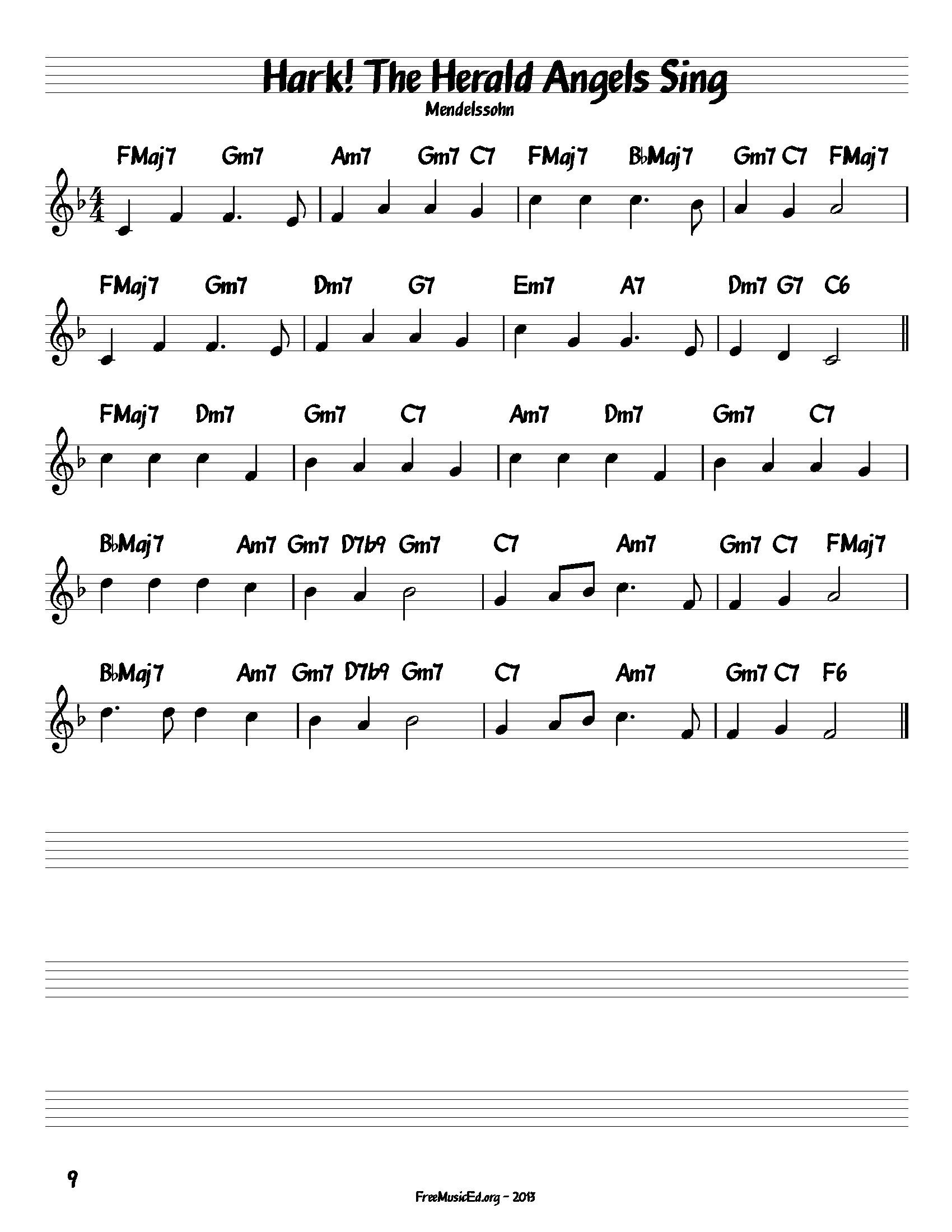 Hark! The Herald Angels Sing

Mendelssohn

FMaj7 Gm7 Am7 Gm7 C7 FMaj7 B♭Maj7 Gm7 C7 FMaj7

FMaj7 Gm7 Dm7 G7 Em7 A7 Dm7 G7 C6

FMaj7 Dm7 Gm7 C7 Am7 Dm7 Gm7 C7

B♭Maj7 Am7 Gm7 D7b9 Gm7 C7 Am7 Gm7 C7 FMaj7

B♭Maj7 Am7 Gm7 D7b9 Gm7 C7 Am7 Gm7 C7 F6

9

FreeMusicEd.org - 2013